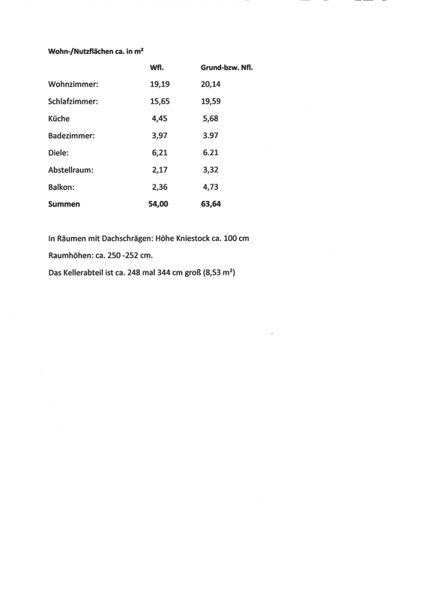 Wohn-/Nutzflächen ca. in m²

| | Wfl. | Grund-bzw. Nfl. |
|---|---|---|
| Wohnzimmer: | 19,19 | 20,14 |
| Schlafzimmer: | 15,65 | 19,59 |
| Küche | 4,45 | 5,68 |
| Badezimmer: | 3,97 | 3.97 |
| Diele: | 6,21 | 6.21 |
| Abstellraum: | 2,17 | 3,32 |
| Balkon: | 2,36 | 4,73 |
| Summen | 54,00 | 63,64 |

In Räumen mit Dachschrägen: Höhe Kniestock ca. 100 cm

Raumhöhen: ca. 250 -252 cm.

Das Kellerabteil ist ca. 248 mal 344 cm groß (8,53 m²)